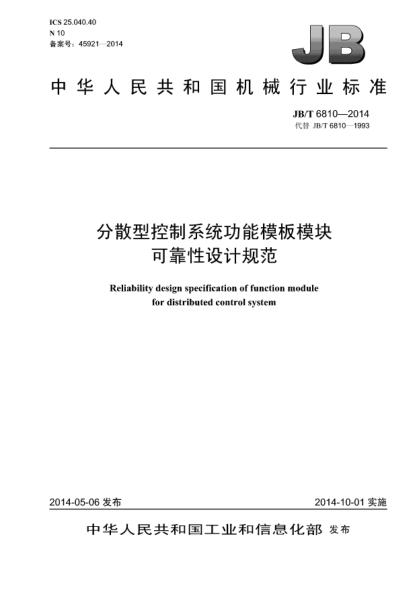 ICS 25.040.40
N 10
备案号：45921—2014

JB

中华人民共和国机械行业标准

JB/T 6810—2014
代替 JB/T 6810—1993

分散型控制系统功能模板模块
可靠性设计规范

Reliability design specification of function module for distributed control system

2014-05-06 发布

2014-10-01 实施

中华人民共和国工业和信息化部 发布